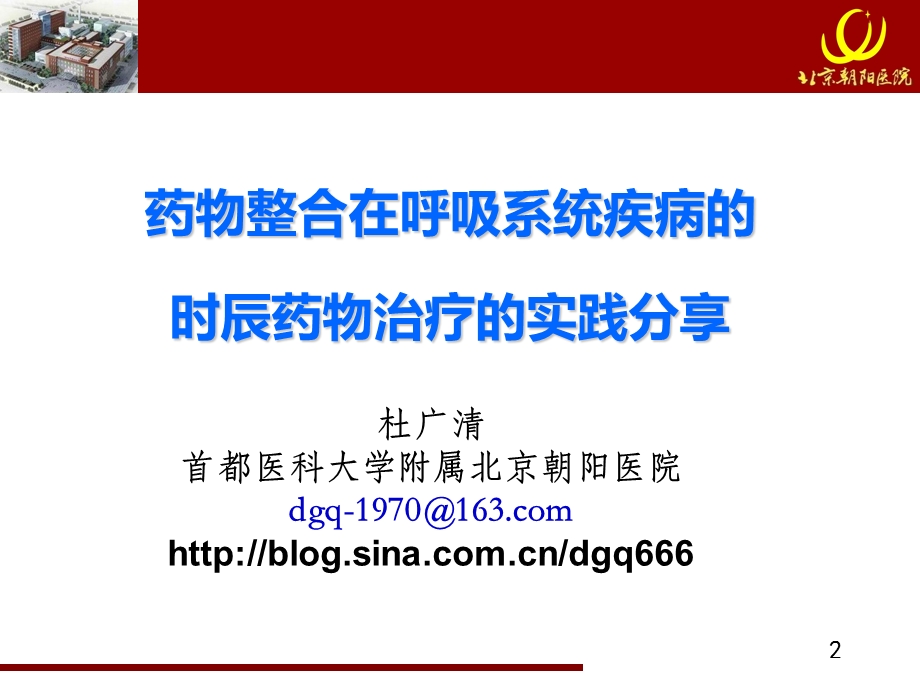 北京朝阳医院

药物整合在呼吸系统疾病的

时辰药物治疗的实践分享

杜广清
首都医科大学附属北京朝阳医院
dgq-1970@163.com
http://blog.sina.com.cn/dgq666

2